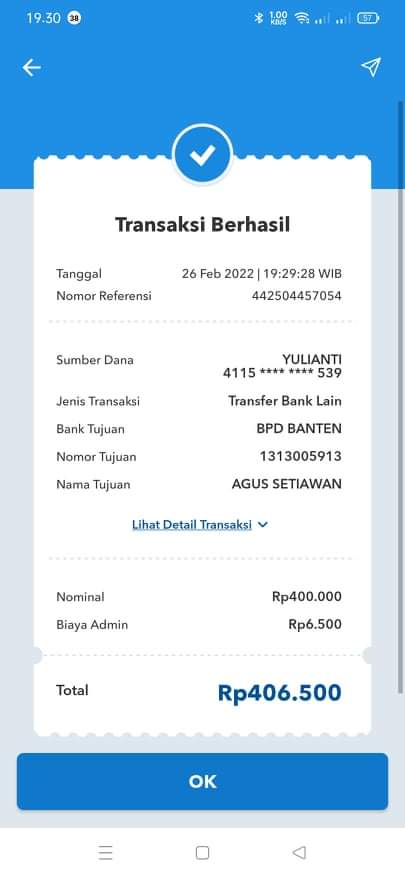 19.30 38 1,00 KB/S 57

Transaksi Berhasil

Tanggal 26 Feb 2022 | 19:29:28 WIB
Nomor Referensi 442504457054

Sumber Dana YULIANTI 4115 **** **** 539
Jenis Transaksi Transfer Bank Lain
Bank Tujuan BPD BANTEN
Nomor Tujuan 1313005913
Nama Tujuan AGUS SETIAWAN

Lihat Detail Transaksi

Nominal Rp400.000
Biaya Admin Rp6.500

Total Rp406.500

OK